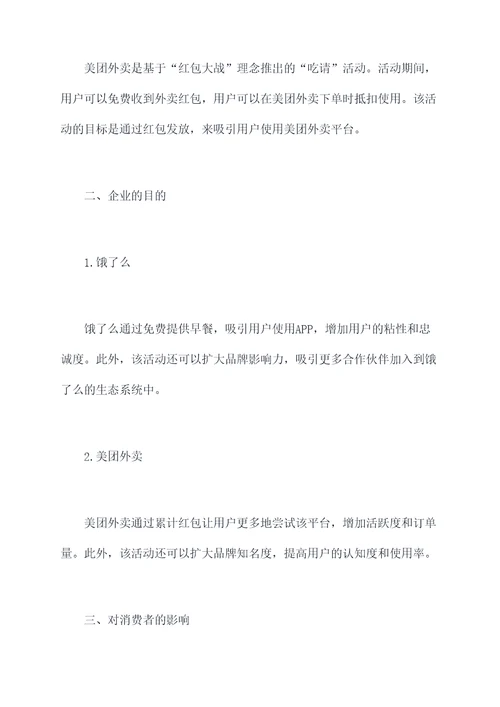 美团外卖是基于“红包大战”理念推出的“吃请”活动。活动期间，用户可以免费收到外卖红包，用户可以在美团外卖下单时抵扣使用。该活动的目标是通过红包发放，来吸引用户使用美团外卖平台。

二、企业的目的

1.饿了么

饿了么通过免费提供早餐，吸引用户使用APP，增加用户的粘性和忠诚度。此外，该活动还可以扩大品牌影响力，吸引更多合作伙伴加入到饿了么的生态系统中。

2.美团外卖

美团外卖通过累计红包让用户更多地尝试该平台，增加活跃度和订单量。此外，该活动还可以扩大品牌知名度，提高用户的认知度和使用率。

三、对消费者的影响